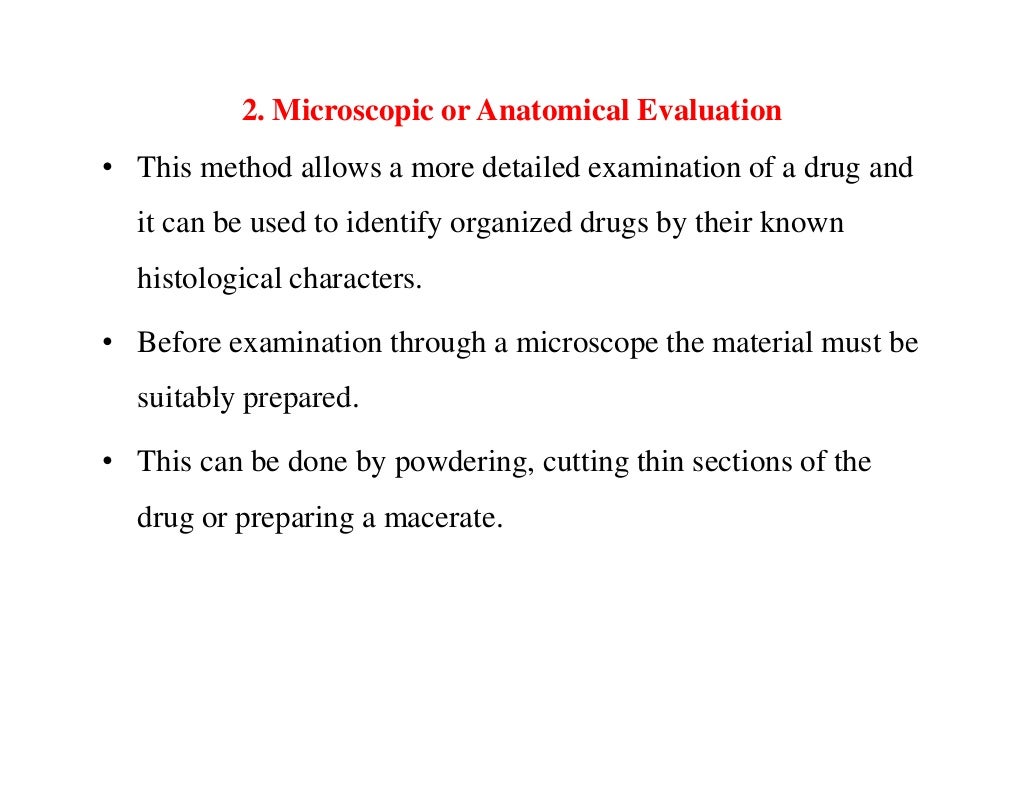 2. Microscopic or Anatomical Evaluation

• This method allows a more detailed examination of a drug and it can be used to identify organized drugs by their known histological characters.

• Before examination through a microscope the material must be suitably prepared.

• This can be done by powdering, cutting thin sections of the drug or preparing a macerate.